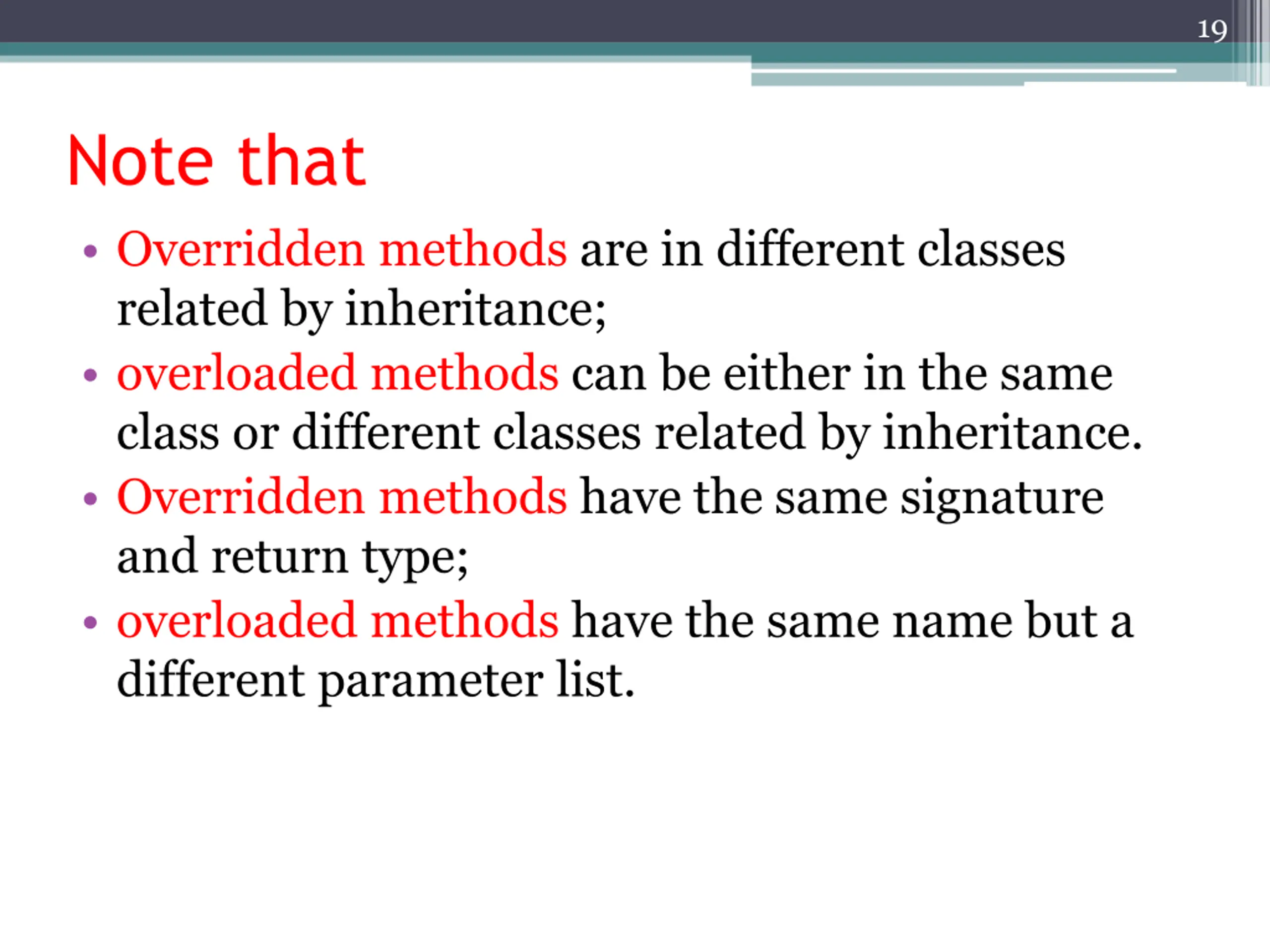 19

Note that

• Overridden methods are in different classes related by inheritance;
• overloaded methods can be either in the same class or different classes related by inheritance.
• Overridden methods have the same signature and return type;
• overloaded methods have the same name but a different parameter list.